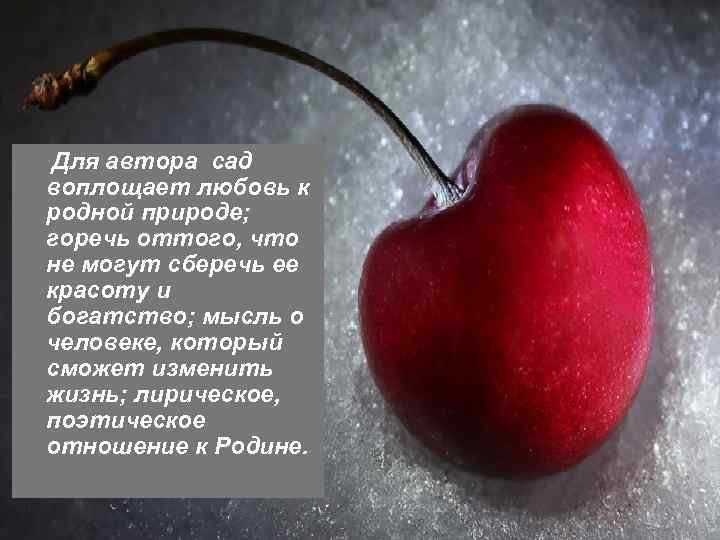 Для автора сад воплощает любовь к родной природе; горечь оттого, что не могут сберечь ее красоту и богатство; мысль о человеке, который сможет изменить жизнь; лирическое, поэтическое отношение к Родине.